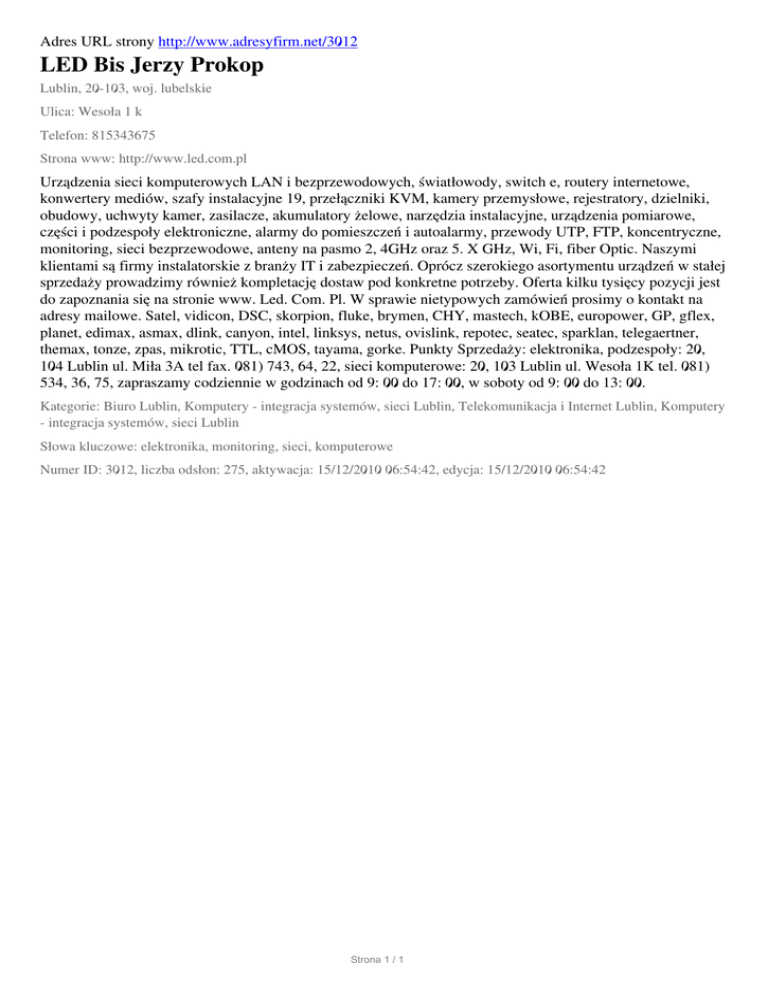 Adres URL strony http://www.adresyfirm.net/3012

LED Bis Jerzy Prokop

Lublin, 20-103, woj. lubelskie

Ulica: Wesoła 1 k

Telefon: 815343675

Strona www: http://www.led.com.pl

Urządzenia sieci komputerowych LAN i bezprzewodowych, światłowody, switch e, routery internetowe, konwertery mediów, szafy instalacyjne 19, przełączniki KVM, kamery przemysłowe, rejestratory, dzielniki, obudowy, uchwyty kamer, zasilacze, akumulatory żelowe, narzędzia instalacyjne, urządzenia pomiarowe, części i podzespoły elektroniczne, alarmy do pomieszczeń i autoalarmy, przewody UTP, FTP, koncentryczne, monitoring, sieci bezprzewodowe, anteny na pasmo 2, 4GHz oraz 5. X GHz, Wi, Fi, fiber Optic. Naszymi klientami są firmy instalatorskie z branży IT i zabezpieczeń. Oprócz szerokiego asortymentu urządzeń w stałej sprzedaży prowadzimy również kompletację dostaw pod konkretne potrzeby. Oferta kilku tysięcy pozycji jest do zapoznania się na stronie www. Led. Com. Pl. W sprawie nietypowych zamówień prosimy o kontakt na adresy mailowe. Satel, vidicon, DSC, skorpion, fluke, brymen, CHY, mastech, kOBE, europower, GP, gflex, planet, edimax, asmax, dlink, canyon, intel, linksys, netus, ovislink, repotec, seatec, sparklan, telegaertner, themax, tonze, zpas, mikrotic, TTL, cMOS, tayama, gorke. Punkty Sprzedaży: elektronika, podzespoły: 20, 104 Lublin ul. Miła 3A tel fax. 081) 743, 64, 22, sieci komputerowe: 20, 103 Lublin ul. Wesoła 1K tel. 081) 534, 36, 75, zapraszamy codziennie w godzinach od 9: 00 do 17: 00, w soboty od 9: 00 do 13: 00.

Kategorie: Biuro Lublin, Komputery - integracja systemów, sieci Lublin, Telekomunikacja i Internet Lublin, Komputery - integracja systemów, sieci Lublin

Słowa kluczowe: elektronika, monitoring, sieci, komputerowe

Numer ID: 3012, liczba odsłon: 275, aktywacja: 15/12/2010 06:54:42, edycja: 15/12/2010 06:54:42

Strona 1 / 1